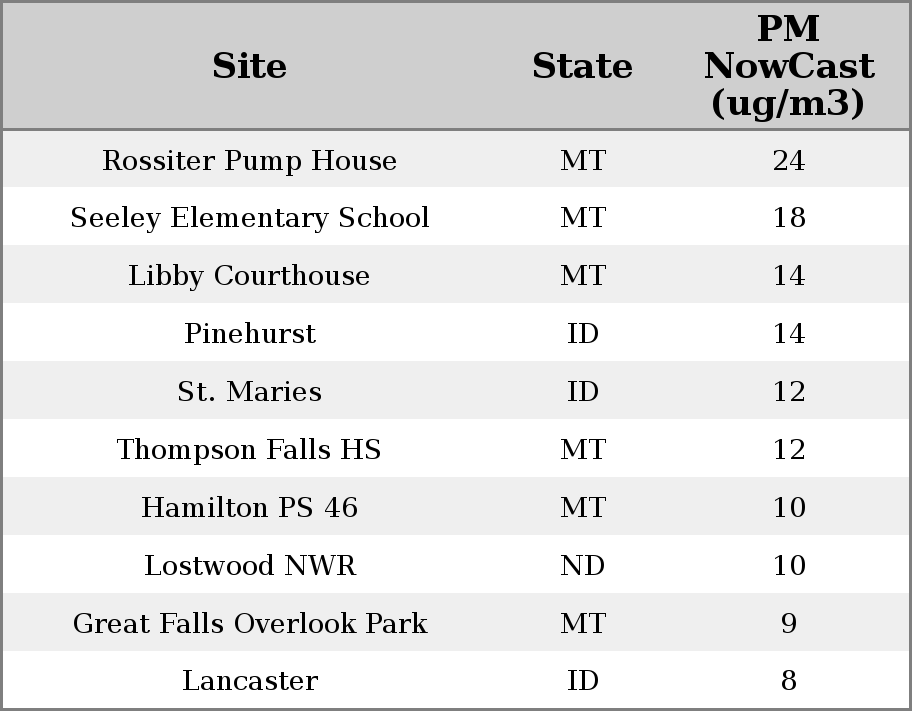 | Site | State | PM NowCast (ug/m3) |
|---|---|---|
| Rossiter Pump House | MT | 24 |
| Seeley Elementary School | MT | 18 |
| Libby Courthouse | MT | 14 |
| Pinehurst | ID | 14 |
| St. Maries | ID | 12 |
| Thompson Falls HS | MT | 12 |
| Hamilton PS 46 | MT | 10 |
| Lostwood NWR | ND | 10 |
| Great Falls Overlook Park | MT | 9 |
| Lancaster | ID | 8 |